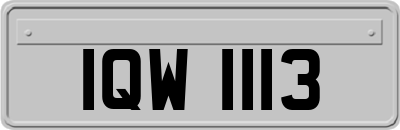 IQW 1113